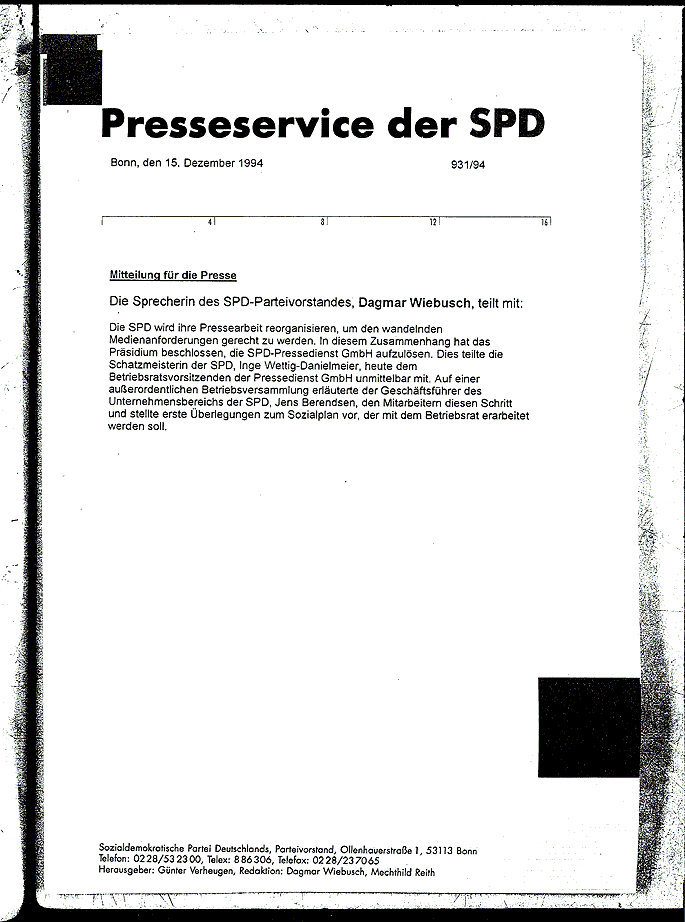 Presseservice der SPD

Bonn, den 15. Dezember 1994

931/94

4 8 12 16

Mitteilung für die Presse

Die Sprecherin des SPD-Parteivorstandes, Dagmar Wiebusch, teilt mit:

Die SPD wird ihre Pressearbeit reorganisieren, um den wandelnden Medienanforderungen gerecht zu werden. In diesem Zusammenhang hat das Präsidium beschlossen, die SPD-Pressedienst GmbH aufzulösen. Dies teilte die Schatzmeisterin der SPD, Inge Wettig-Danielmeier, heute dem Betriebsratsvorsitzenden der Pressedienst GmbH unmittelbar mit. Auf einer außerordentlichen Betriebsversammlung erläuterte der Geschäftsführer des Unternehmensbereichs der SPD, Jens Berendsen, den Mitarbeitern diesen Schritt und stellte erste Überlegungen zum Sozialplan vor, der mit dem Betriebsrat erarbeitet werden soll.

Sozialdemokratische Partei Deutschlands, Parteivorstand, Ollenhauerstraße 1, 53113 Bonn
Telefon: 0228/532300, Telex: 886306, Telefax: 0228/237065
Herausgeber: Günter Verheugen, Redaktion: Dagmar Wiebusch, Mechthild Reith